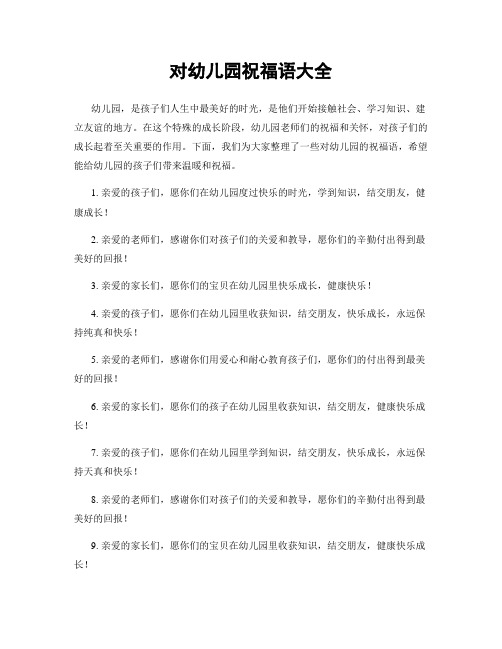 对幼儿园祝福语大全

幼儿园，是孩子们人生中最美好的时光，是他们开始接触社会、学习知识、建立友谊的地方。在这个特殊的成长阶段，幼儿园老师们的祝福和关怀，对孩子们的成长起着至关重要的作用。下面，我们为大家整理了一些对幼儿园的祝福语，希望能给幼儿园的孩子们带来温暖和祝福。

1. 亲爱的孩子们，愿你们在幼儿园度过快乐的时光，学到知识，结交朋友，健康成长！

2. 亲爱的老师们，感谢你们对孩子们的关爱和教导，愿你们的辛勤付出得到最美好的回报！

3. 亲爱的家长们，愿你们的宝贝在幼儿园里快乐成长，健康快乐！

4. 亲爱的孩子们，愿你们在幼儿园里收获知识，结交朋友，快乐成长，永远保持纯真和快乐！

5. 亲爱的老师们，感谢你们用爱心和耐心教育孩子们，愿你们的付出得到最美好的回报！

6. 亲爱的家长们，愿你们的孩子在幼儿园里收获知识，结交朋友，健康快乐成长！

7. 亲爱的孩子们，愿你们在幼儿园里学到知识，结交朋友，快乐成长，永远保持天真和快乐！

8. 亲爱的老师们，感谢你们对孩子们的关爱和教导，愿你们的辛勤付出得到最美好的回报！

9. 亲爱的家长们，愿你们的宝贝在幼儿园里收获知识，结交朋友，健康快乐成长！